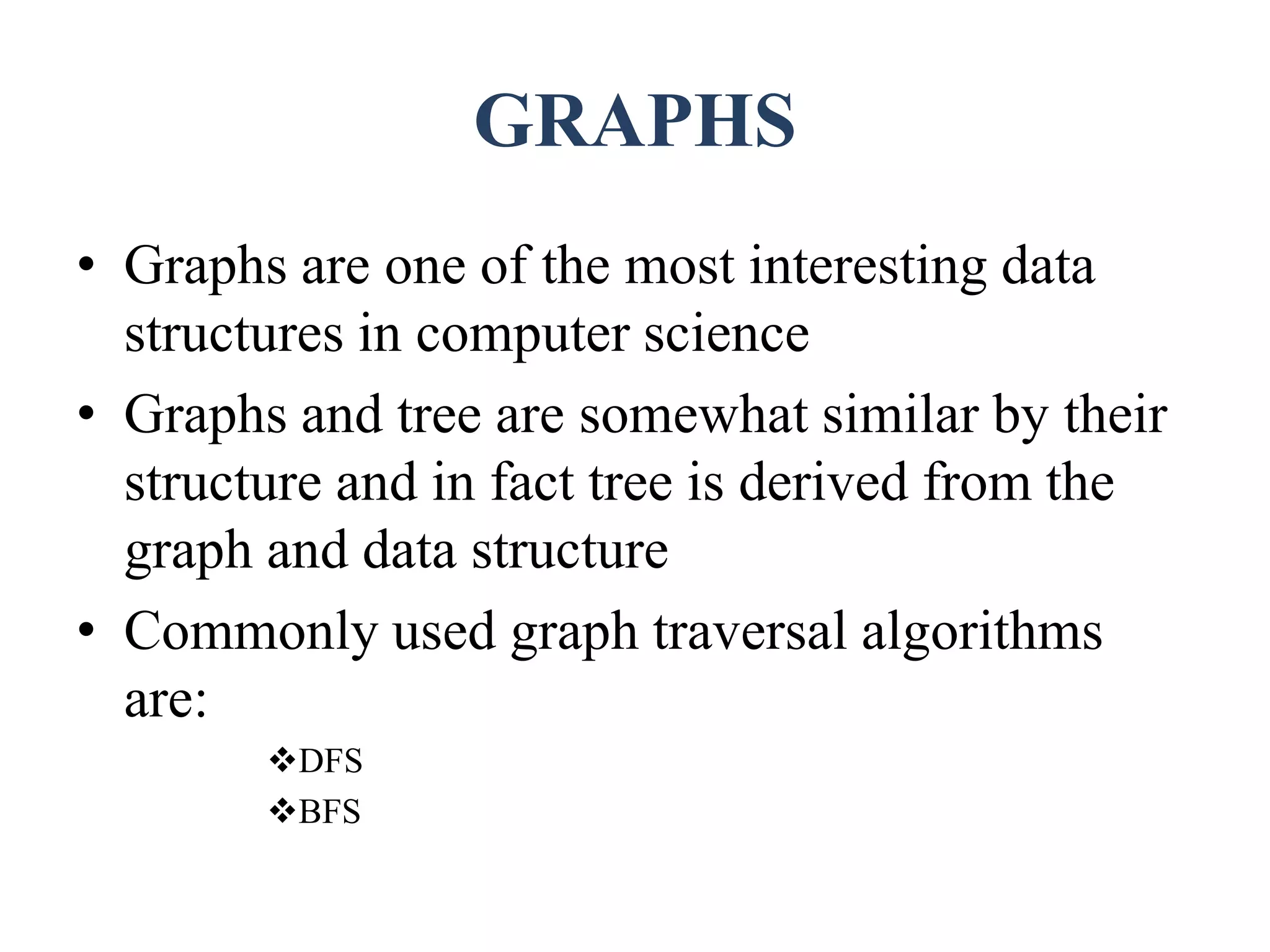 GRAPHS

• Graphs are one of the most interesting data structures in computer science

• Graphs and tree are somewhat similar by their structure and in fact tree is derived from the graph and data structure

• Commonly used graph traversal algorithms are:

❖DFS

❖BFS